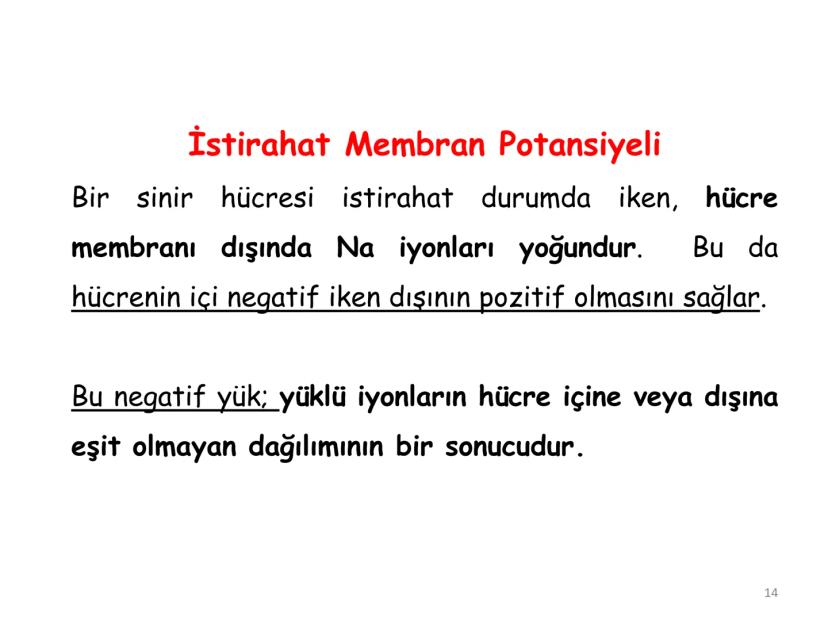 İstirahat Membran Potansiyeli

Bir sinir hücresi istirahat durumda iken, hücre membranı dışında Na iyonları yoğundur. Bu da hücrenin içi negatif iken dışının pozitif olmasını sağlar.

Bu negatif yük; yüklü iyonların hücre içine veya dışına eşit olmayan dağılımının bir sonucudur.

14